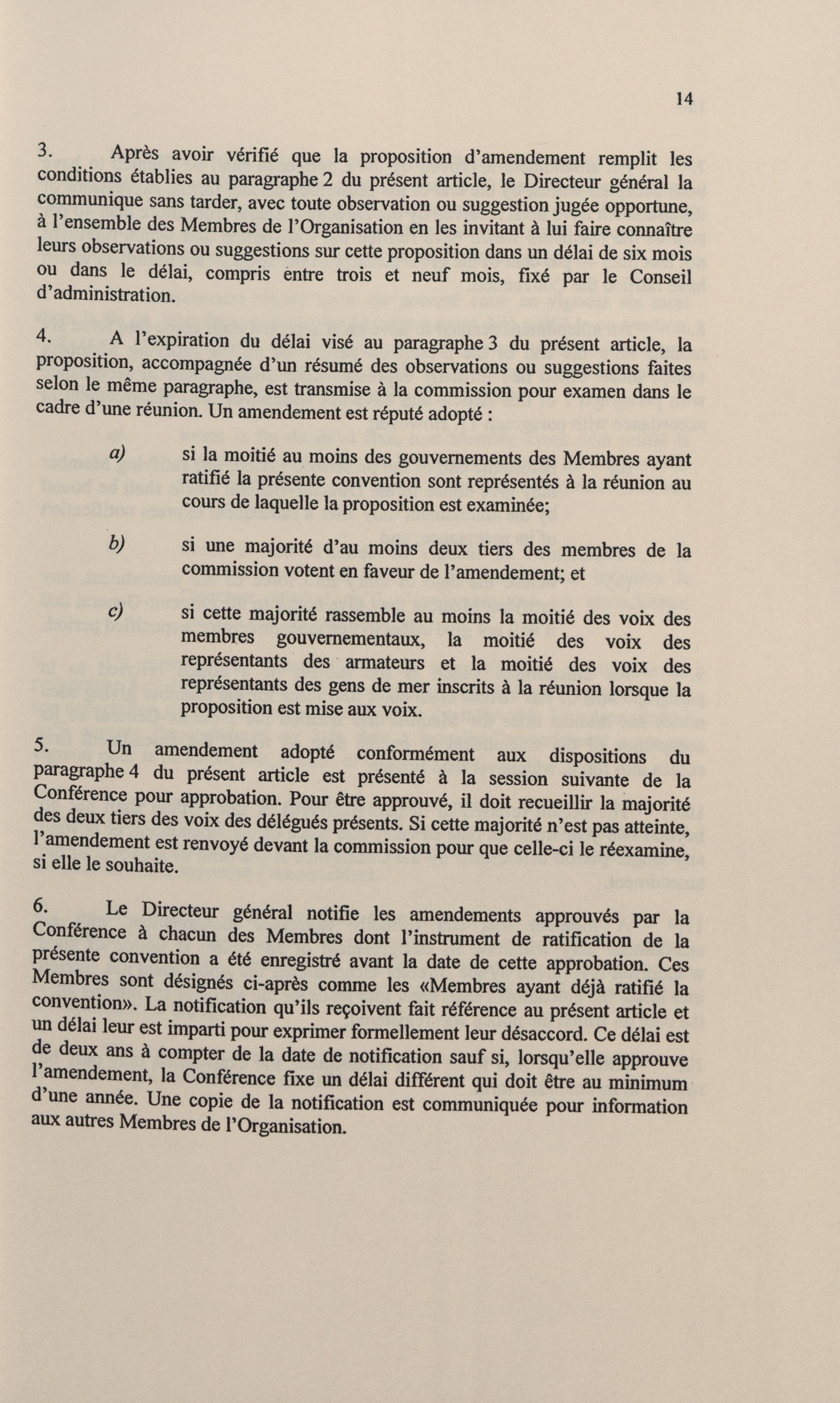 14

3. Après avoir vérifié que la proposition d'amendement remplit les conditions établies au paragraphe 2 du présent article, le Directeur général la communique sans tarder, avec toute observation ou suggestion jugée opportune, à l'ensemble des Membres de l'Organisation en les invitant à lui faire connaître leurs observations ou suggestions sur cette proposition dans un délai de six mois ou dans le délai, compris entre trois et neuf mois, fixé par le Conseil d'administration.

4. A l'expiration du délai visé au paragraphe 3 du présent article, la proposition, accompagnée d'un résumé des observations ou suggestions faites selon le même paragraphe, est transmise à la commission pour examen dans le cadre d'une réunion. Un amendement est réputé adopté :

a) si la moitié au moins des gouvernements des Membres ayant ratifié la présente convention sont représentés à la réunion au cours de laquelle la proposition est examinée;

b) si une majorité d'au moins deux tiers des membres de la commission votent en faveur de l'amendement; et

c) si cette majorité rassemble au moins la moitié des voix des membres gouvernementaux, la moitié des voix des représentants des armateurs et la moitié des voix des représentants des gens de mer inscrits à la réunion lorsque la proposition est mise aux voix.

5. Un amendement adopté conformément aux dispositions du paragraphe 4 du présent article est présenté à la session suivante de la Conférence pour approbation. Pour être approuvé, il doit recueillir la majorité des deux tiers des voix des délégués présents. Si cette majorité n'est pas atteinte, l'amendement est renvoyé devant la commission pour que celle-ci le réexamine, si elle le souhaite.

6. Le Directeur général notifie les amendements approuvés par la Conférence à chacun des Membres dont l'instrument de ratification de la présente convention a été enregistré avant la date de cette approbation. Ces Membres sont désignés ci-après comme les «Membres ayant déjà ratifié la convention». La notification qu'ils reçoivent fait référence au présent article et un délai leur est imparti pour exprimer formellement leur désaccord. Ce délai est de deux ans à compter de la date de notification sauf si, lorsqu'elle approuve l'amendement, la Conférence fixe un délai différent qui doit être au minimum d'une année. Une copie de la notification est communiquée pour information aux autres Membres de l'Organisation.